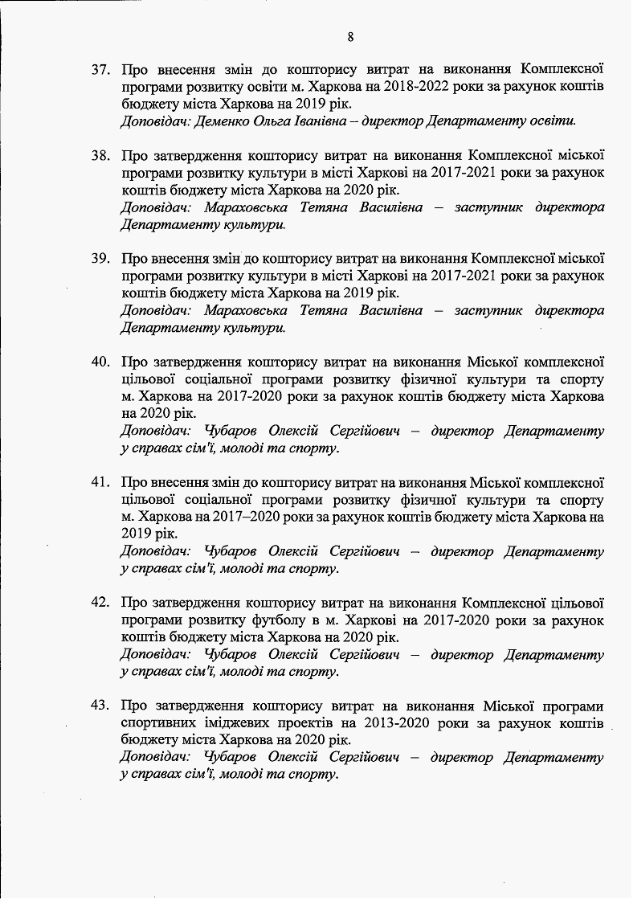 8

37. Про внесення змін до кошторису витрат на виконання Комплексної програми розвитку освіти м. Харкова на 2018-2022 роки за рахунок коштів бюджету міста Харкова на 2019 рік.
Доповідач: Деменко Ольга Іванівна – директор Департаменту освіти.

38. Про затвердження кошторису витрат на виконання Комплексної міської програми розвитку культури в місті Харкові на 2017-2021 роки за рахунок коштів бюджету міста Харкова на 2020 рік.
Доповідач: Мараховська Тетяна Василівна – заступник директора Департаменту культури.

39. Про внесення змін до кошторису витрат на виконання Комплексної міської програми розвитку культури в місті Харкові на 2017-2021 роки за рахунок коштів бюджету міста Харкова на 2019 рік.
Доповідач: Мараховська Тетяна Василівна – заступник директора Департаменту культури.

40. Про затвердження кошторису витрат на виконання Міської комплексної цільової соціальної програми розвитку фізичної культури та спорту м. Харкова на 2017-2020 роки за рахунок коштів бюджету міста Харкова на 2020 рік.
Доповідач: Чубаров Олексій Сергійович – директор Департаменту у справах сім'ї, молоді та спорту.

41. Про внесення змін до кошторису витрат на виконання Міської комплексної цільової соціальної програми розвитку фізичної культури та спорту м. Харкова на 2017–2020 роки за рахунок коштів бюджету міста Харкова на 2019 рік.
Доповідач: Чубаров Олексій Сергійович – директор Департаменту у справах сім'ї, молоді та спорту.

42. Про затвердження кошторису витрат на виконання Комплексної цільової програми розвитку футболу в м. Харкові на 2017-2020 роки за рахунок коштів бюджету міста Харкова на 2020 рік.
Доповідач: Чубаров Олексій Сергійович – директор Департаменту у справах сім'ї, молоді та спорту.

43. Про затвердження кошторису витрат на виконання Міської програми спортивних іміджевих проектів на 2013-2020 роки за рахунок коштів бюджету міста Харкова на 2020 рік.
Доповідач: Чубаров Олексій Сергійович – директор Департаменту у справах сім'ї, молоді та спорту.